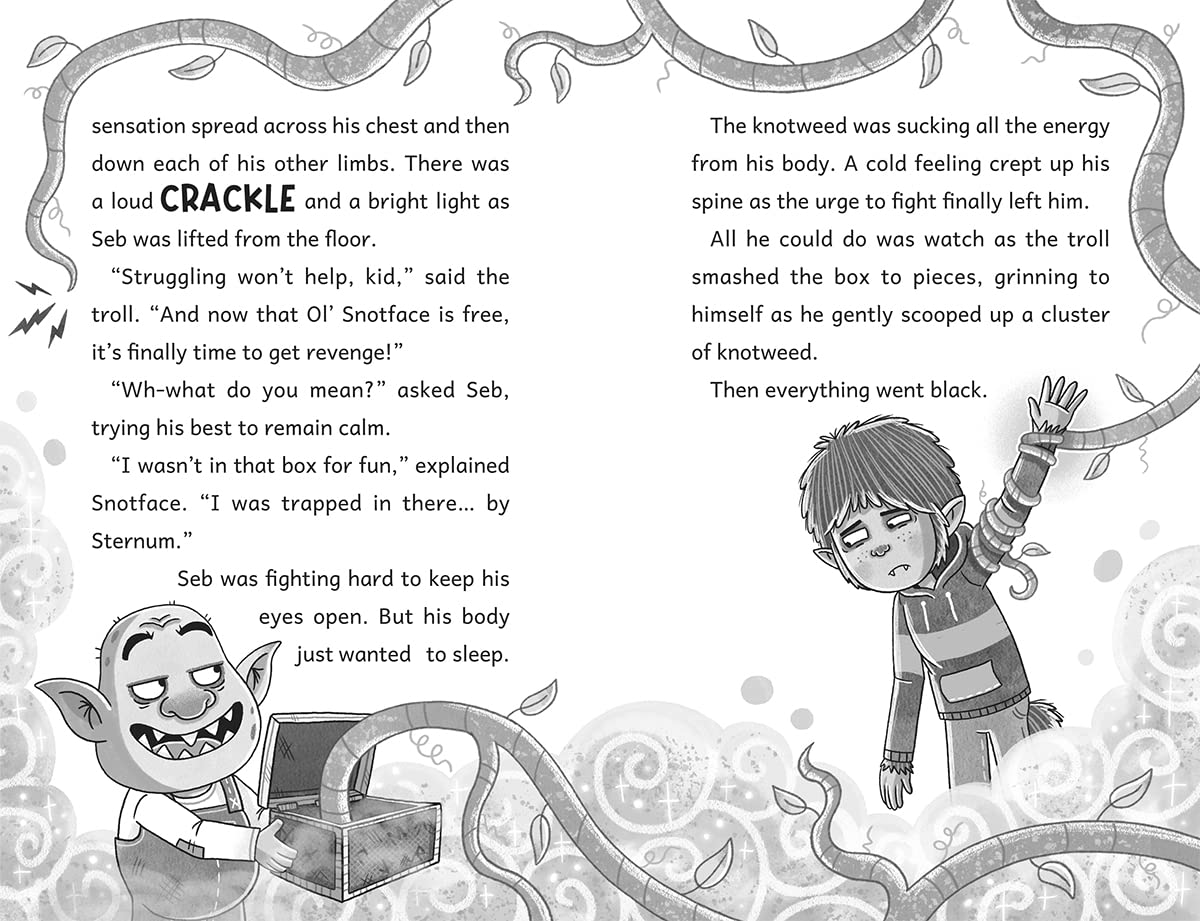 sensation spread across his chest and then down each of his other limbs. There was a loud CRACKLE and a bright light as Seb was lifted from the floor.

"Struggling won't help, kid," said the troll. "And now that Ol' Snotface is free, it's finally time to get revenge!"

"Wh-what do you mean?" asked Seb, trying his best to remain calm.

"I wasn't in that box for fun," explained Snotface. "I was trapped in there... by Sternum."

Seb was fighting hard to keep his eyes open. But his body just wanted to sleep.

The knotweed was sucking all the energy from his body. A cold feeling crept up his spine as the urge to fight finally left him.

All he could do was watch as the troll smashed the box to pieces, grinning to himself as he gently scooped up a cluster of knotweed.

Then everything went black.